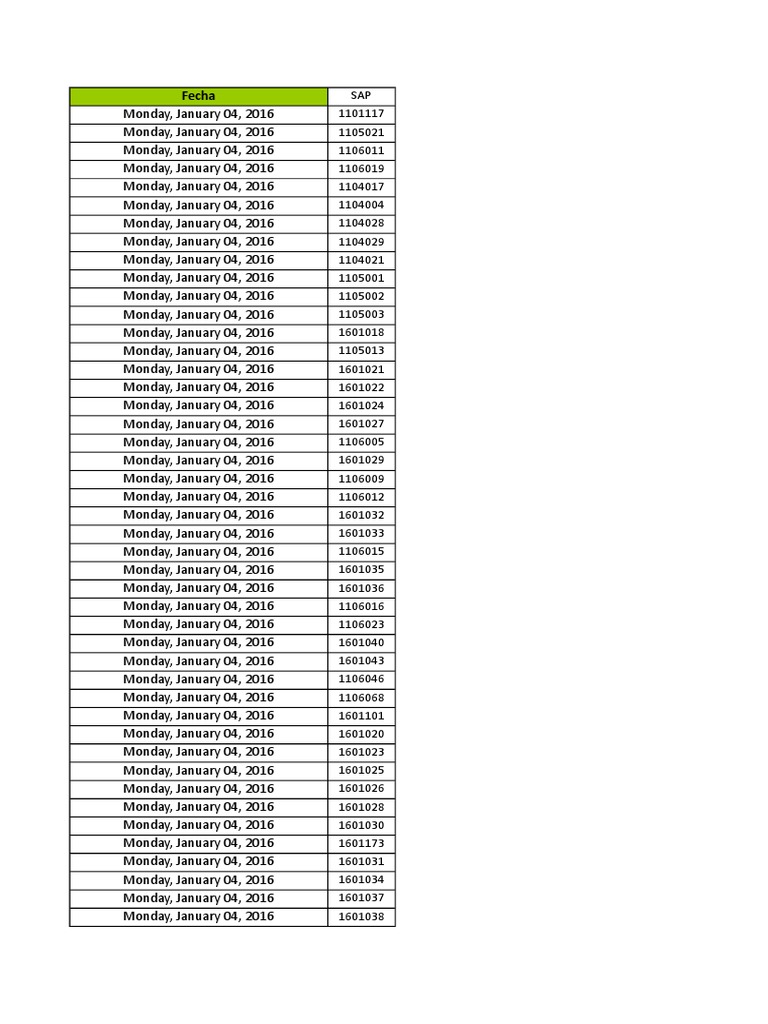 | Fecha | SAP |
|---|---|
| Monday, January 04, 2016 | 1101117 |
| Monday, January 04, 2016 | 1105021 |
| Monday, January 04, 2016 | 1106011 |
| Monday, January 04, 2016 | 1106019 |
| Monday, January 04, 2016 | 1104017 |
| Monday, January 04, 2016 | 1104004 |
| Monday, January 04, 2016 | 1104028 |
| Monday, January 04, 2016 | 1104029 |
| Monday, January 04, 2016 | 1104021 |
| Monday, January 04, 2016 | 1105001 |
| Monday, January 04, 2016 | 1105002 |
| Monday, January 04, 2016 | 1105003 |
| Monday, January 04, 2016 | 1601018 |
| Monday, January 04, 2016 | 1105013 |
| Monday, January 04, 2016 | 1601021 |
| Monday, January 04, 2016 | 1601022 |
| Monday, January 04, 2016 | 1601024 |
| Monday, January 04, 2016 | 1601027 |
| Monday, January 04, 2016 | 1106005 |
| Monday, January 04, 2016 | 1601029 |
| Monday, January 04, 2016 | 1106009 |
| Monday, January 04, 2016 | 1106012 |
| Monday, January 04, 2016 | 1601032 |
| Monday, January 04, 2016 | 1601033 |
| Monday, January 04, 2016 | 1106015 |
| Monday, January 04, 2016 | 1601035 |
| Monday, January 04, 2016 | 1601036 |
| Monday, January 04, 2016 | 1106016 |
| Monday, January 04, 2016 | 1106023 |
| Monday, January 04, 2016 | 1601040 |
| Monday, January 04, 2016 | 1601043 |
| Monday, January 04, 2016 | 1106046 |
| Monday, January 04, 2016 | 1106068 |
| Monday, January 04, 2016 | 1601101 |
| Monday, January 04, 2016 | 1601020 |
| Monday, January 04, 2016 | 1601023 |
| Monday, January 04, 2016 | 1601025 |
| Monday, January 04, 2016 | 1601026 |
| Monday, January 04, 2016 | 1601028 |
| Monday, January 04, 2016 | 1601030 |
| Monday, January 04, 2016 | 1601173 |
| Monday, January 04, 2016 | 1601031 |
| Monday, January 04, 2016 | 1601034 |
| Monday, January 04, 2016 | 1601037 |
| Monday, January 04, 2016 | 1601038 |